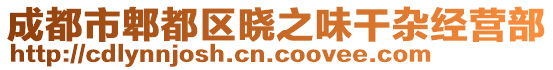 成都市郫都区晓之味干杂经营部
http://cdlynnjosh.cn.coovee.com